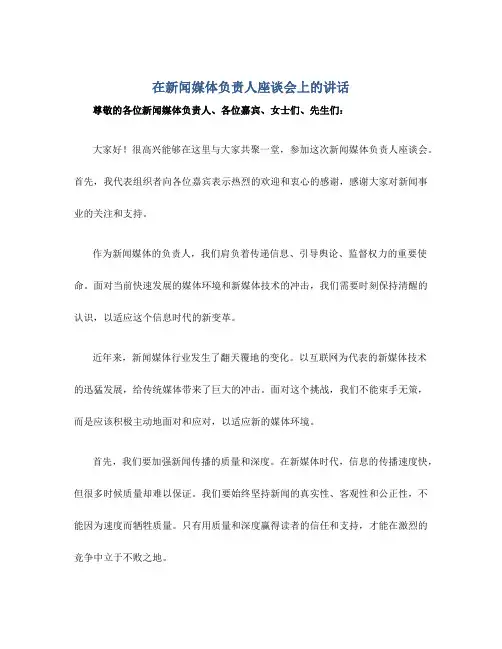 在新闻媒体负责人座谈会上的讲话

尊敬的各位新闻媒体负责人、各位嘉宾、女士们、先生们：

大家好！很高兴能够在这里与大家共聚一堂，参加这次新闻媒体负责人座谈会。首先，我代表组织者向各位嘉宾表示热烈的欢迎和衷心的感谢，感谢大家对新闻事业的关注和支持。

作为新闻媒体的负责人，我们肩负着传递信息、引导舆论、监督权力的重要使命。面对当前快速发展的媒体环境和新媒体技术的冲击，我们需要时刻保持清醒的认识，以适应这个信息时代的新变革。

近年来，新闻媒体行业发生了翻天覆地的变化。以互联网为代表的新媒体技术的迅猛发展，给传统媒体带来了巨大的冲击。面对这个挑战，我们不能束手无策，而是应该积极主动地面对和应对，以适应新的媒体环境。

首先，我们要加强新闻传播的质量和深度。在新媒体时代，信息的传播速度快，但很多时候质量却难以保证。我们要始终坚持新闻的真实性、客观性和公正性，不能因为速度而牺牲质量。只有用质量和深度赢得读者的信任和支持，才能在激烈的竞争中立于不败之地。